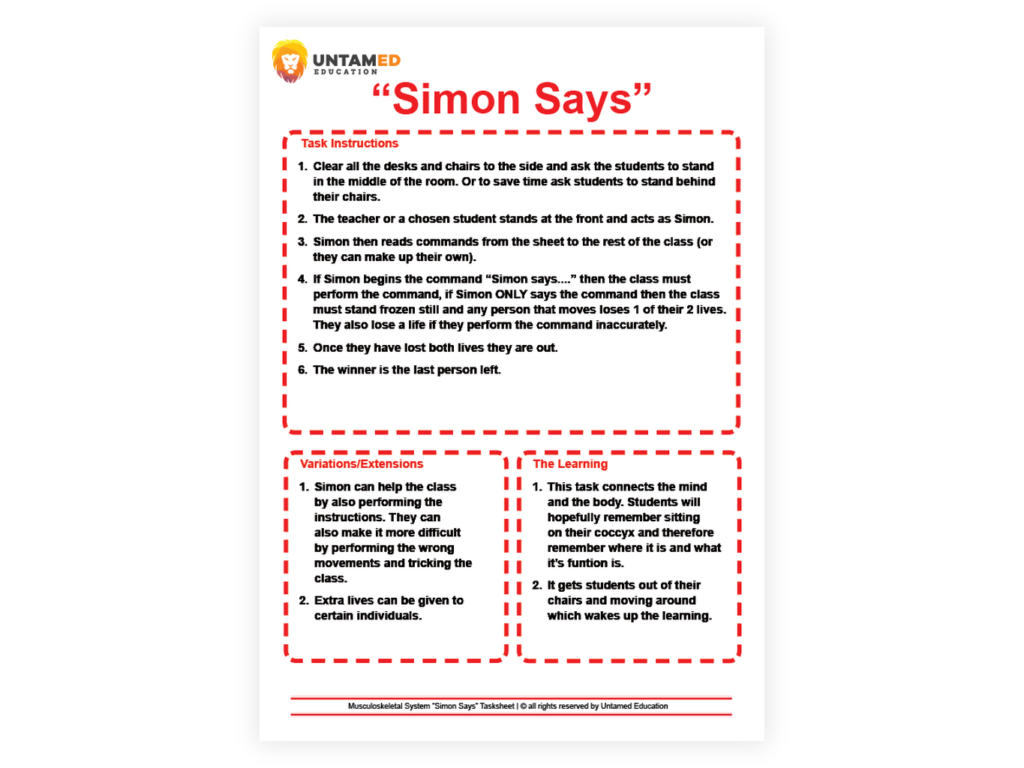 UNTAMED
EDUCATION

"Simon Says"

Task Instructions

1. Clear all the desks and chairs to the side and ask the students to stand in the middle of the room. Or to save time ask students to stand behind their chairs.

2. The teacher or a chosen student stands at the front and acts as Simon.

3. Simon then reads commands from the sheet to the rest of the class (or they can make up their own).

4. If Simon begins the command "Simon says...." then the class must perform the command, if Simon ONLY says the command then the class must stand frozen still and any person that moves loses 1 of their 2 lives. They also lose a life if they perform the command inaccurately.

5. Once they have lost both lives they are out.

6. The winner is the last person left.

Variations/Extensions

1. Simon can help the class by also performing the instructions. They can also make it more difficult by performing the wrong movements and tricking the class.

2. Extra lives can be given to certain individuals.

The Learning

1. This task connects the mind and the body. Students will hopefully remember sitting on their coccyx and therefore remember where it is and what it's funtion is.

2. It gets students out of their chairs and moving around which wakes up the learning.

Musculoskeletal System "Simon Says" Tasksheet | © all rights reserved by Untamed Education